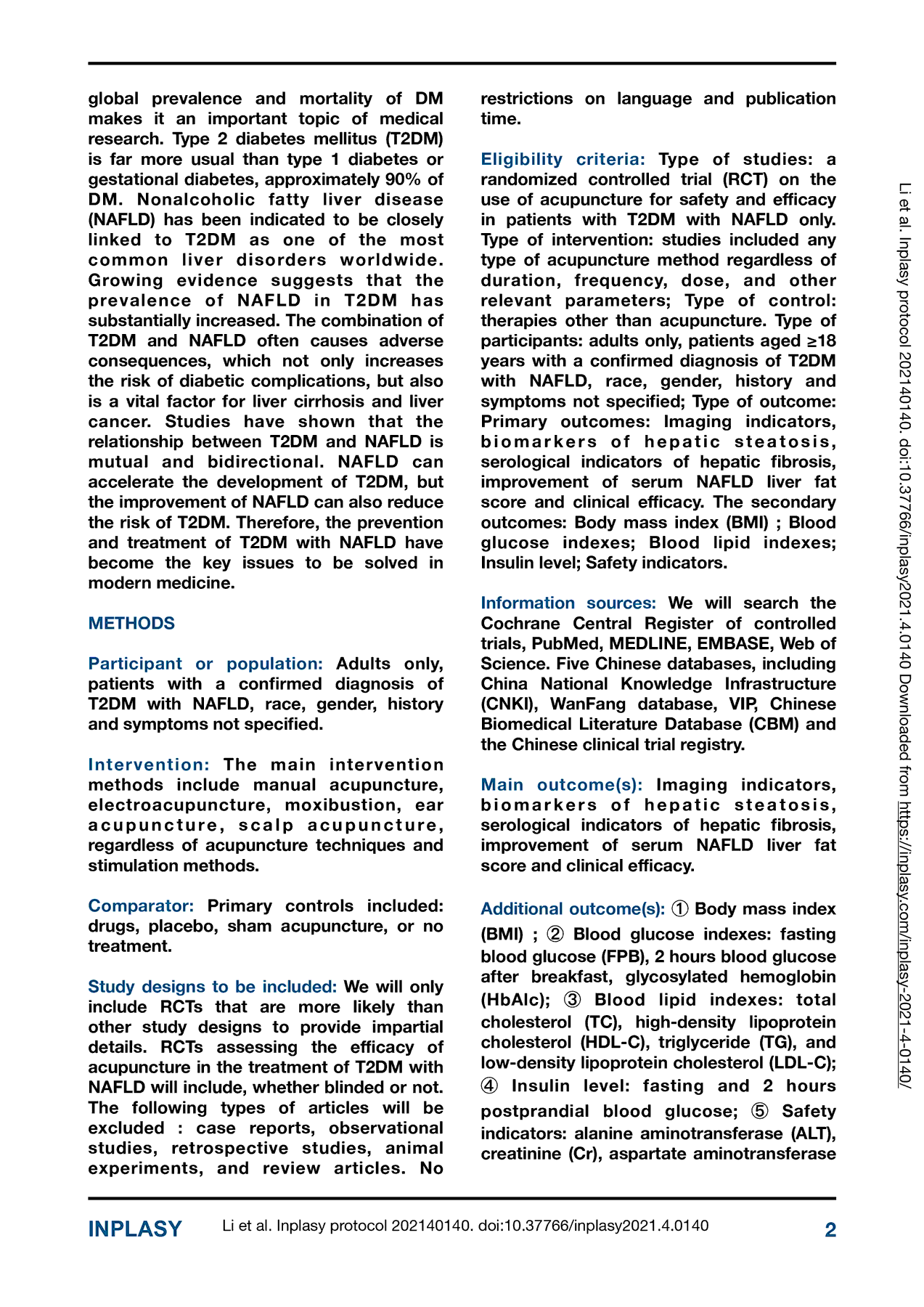 global prevalence and mortality of DM makes it an important topic of medical research. Type 2 diabetes mellitus (T2DM) is far more usual than type 1 diabetes or gestational diabetes, approximately 90% of DM. Nonalcoholic fatty liver disease (NAFLD) has been indicated to be closely linked to T2DM as one of the most common liver disorders worldwide. Growing evidence suggests that the prevalence of NAFLD in T2DM has substantially increased. The combination of T2DM and NAFLD often causes adverse consequences, which not only increases the risk of diabetic complications, but also is a vital factor for liver cirrhosis and liver cancer. Studies have shown that the relationship between T2DM and NAFLD is mutual and bidirectional. NAFLD can accelerate the development of T2DM, but the improvement of NAFLD can also reduce the risk of T2DM. Therefore, the prevention and treatment of T2DM with NAFLD have become the key issues to be solved in modern medicine.

METHODS

Participant or population: Adults only, patients with a confirmed diagnosis of T2DM with NAFLD, race, gender, history and symptoms not specified.

Intervention: The main intervention methods include manual acupuncture, electroacupuncture, moxibustion, ear acupuncture, scalp acupuncture, regardless of acupuncture techniques and stimulation methods.

Comparator: Primary controls included: drugs, placebo, sham acupuncture, or no treatment.

Study designs to be included: We will only include RCTs that are more likely than other study designs to provide impartial details. RCTs assessing the efficacy of acupuncture in the treatment of T2DM with NAFLD will include, whether blinded or not. The following types of articles will be excluded : case reports, observational studies, retrospective studies, animal experiments, and review articles. No restrictions on language and publication time.

Eligibility criteria: Type of studies: a randomized controlled trial (RCT) on the use of acupuncture for safety and efficacy in patients with T2DM with NAFLD only. Type of intervention: studies included any type of acupuncture method regardless of duration, frequency, dose, and other relevant parameters; Type of control: therapies other than acupuncture. Type of participants: adults only, patients aged ≥18 years with a confirmed diagnosis of T2DM with NAFLD, race, gender, history and symptoms not specified; Type of outcome: Primary outcomes: Imaging indicators, biomarkers of hepatic steatosis, serological indicators of hepatic fibrosis, improvement of serum NAFLD liver fat score and clinical efficacy. The secondary outcomes: Body mass index (BMI) ; Blood glucose indexes; Blood lipid indexes; Insulin level; Safety indicators.

Information sources: We will search the Cochrane Central Register of controlled trials, PubMed, MEDLINE, EMBASE, Web of Science. Five Chinese databases, including China National Knowledge Infrastructure (CNKI), WanFang database, VIP, Chinese Biomedical Literature Database (CBM) and the Chinese clinical trial registry.

Main outcome(s): Imaging indicators, biomarkers of hepatic steatosis, serological indicators of hepatic fibrosis, improvement of serum NAFLD liver fat score and clinical efficacy.

Additional outcome(s): ① Body mass index (BMI) ; ② Blood glucose indexes: fasting blood glucose (FPB), 2 hours blood glucose after breakfast, glycosylated hemoglobin (HbAlc); ③ Blood lipid indexes: total cholesterol (TC), high-density lipoprotein cholesterol (HDL-C), triglyceride (TG), and low-density lipoprotein cholesterol (LDL-C); ④ Insulin level: fasting and 2 hours postprandial blood glucose; ⑤ Safety indicators: alanine aminotransferase (ALT), creatinine (Cr), aspartate aminotransferase

Li et al. Inplasy protocol 202140140. doi:10.37766/inplasy2021.4.0140 Downloaded from https://inplasy.com/inplasy-2021-4-0140/

INPLASY Li et al. Inplasy protocol 202140140. doi:10.37766/inplasy2021.4.0140 2